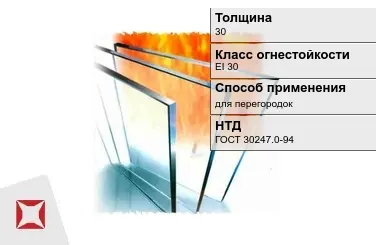 Толщина
30

Класс огнестойкости
EI 30

Способ применения
для перегородок

НТД
ГОСТ 30247.0-94